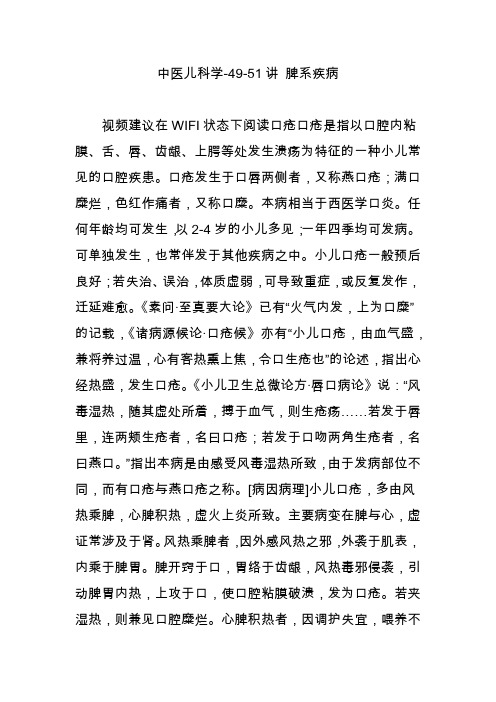 中医儿科学-49-51讲 脾系疾病

视频建议在WIFI状态下阅读口疮口疮是指以口腔内粘膜、舌、唇、齿龈、上腭等处发生溃疡为特征的一种小儿常见的口腔疾患。口疮发生于口唇两侧者，又称燕口疮；满口糜烂，色红作痛者，又称口糜。本病相当于西医学口炎。任何年龄均可发生，以2-4岁的小儿多见；一年四季均可发病。可单独发生，也常伴发于其他疾病之中。小儿口疮一般预后良好；若失治、误治，体质虚弱，可导致重症，或反复发作，迁延难愈。《素问·至真要大论》已有“火气内发，上为口糜”的记载，《诸病源候论·口疮候》亦有“小儿口疮，由血气盛，兼将养过温，心有客热熏上焦，令口生疮也”的论述，指出心经热盛，发生口疮。《小儿卫生总微论方·唇口病论》说：“风毒湿热，随其虚处所着，搏于血气，则生疮疡……若发于唇里，连两颊生疮者，名曰口疮；若发于口吻两角生疮者，名曰燕口。”指出本病是由感受风毒湿热所致，由于发病部位不同，而有口疮与燕口疮之称。[病因病理]小儿口疮，多由风热乘脾，心脾积热，虚火上炎所致。主要病变在脾与心，虚证常涉及于肾。风热乘脾者，因外感风热之邪，外袭于肌表，内乘于脾胃。脾开窍于口，胃络于齿龈，风热毒邪侵袭，引动脾胃内热，上攻于口，使口腔粘膜破溃，发为口疮。若夹湿热，则兼见口腔糜烂。心脾积热者，因调护失宜，喂养不